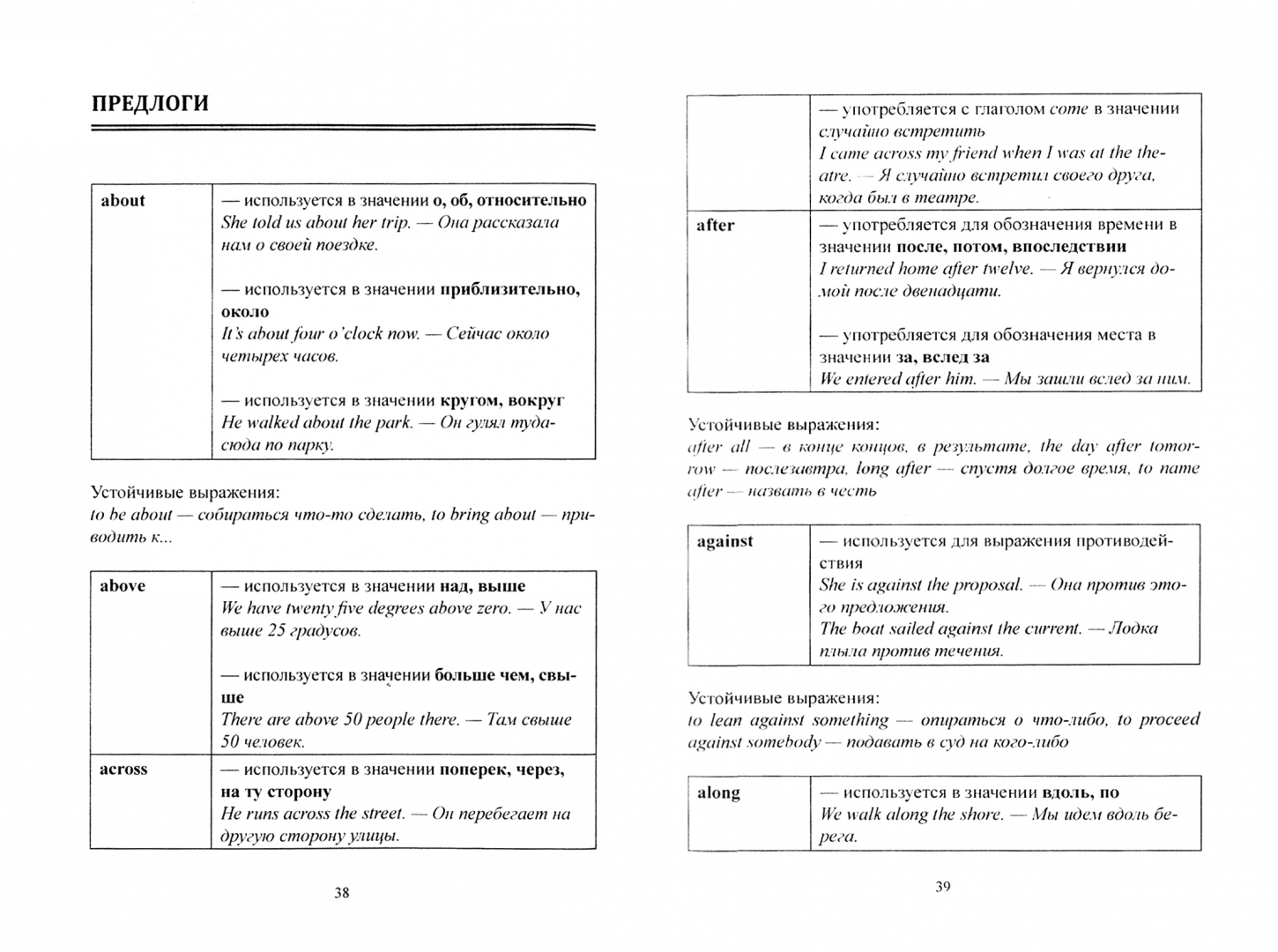 ПРЕДЛОГИ

| about | — используется в значении о, об, относительно She told us about her trip. — Она рассказала нам о своей поездке. — используется в значении приблизительно, около It's about four o'clock now. — Сейчас около четырех часов. — используется в значении кругом, вокруг He walked about the park. — Он гулял туда-сюда по парку. |
|---|---|

Устойчивые выражения:
to be about — собираться что-то сделать, to bring about — приводить к...

| above | — используется в значении над, выше We have twenty five degrees above zero. — У нас выше 25 градусов. — используется в значении больше чем, свыше There are above 50 people there. — Там свыше 50 человек. |
|---|---|
| across | — используется в значении поперек, через, на ту сторону He runs across the street. — Он перебегает на другую сторону улицы. |

38

| | — употребляется с глаголом come в значении случайно встретить I came across my friend when I was at the theatre. — Я случайно встретил своего друга, когда был в театре. |
|---|---|
| after | — употребляется для обозначения времени в значении после, потом, впоследствии I returned home after twelve. — Я вернулся домой после двенадцати. — употребляется для обозначения места в значении за, вслед за We entered after him. — Мы зашли вслед за ним. |

Устойчивые выражения:
after all — в конце концов, в результате, the day after tomorrow — послезавтра, long after — спустя долгое время, to name after — назвать в честь

| against | — используется для выражения противодействия She is against the proposal. — Она против этого предложения. The boat sailed against the current. — Лодка плыла против течения. |
|---|---|

Устойчивые выражения:
to lean against something — опираться о что-либо, to proceed against somebody — подавать в суд на кого-либо

| along | — используется в значении вдоль, по We walk along the shore. — Мы идем вдоль берега. |
|---|---|

39